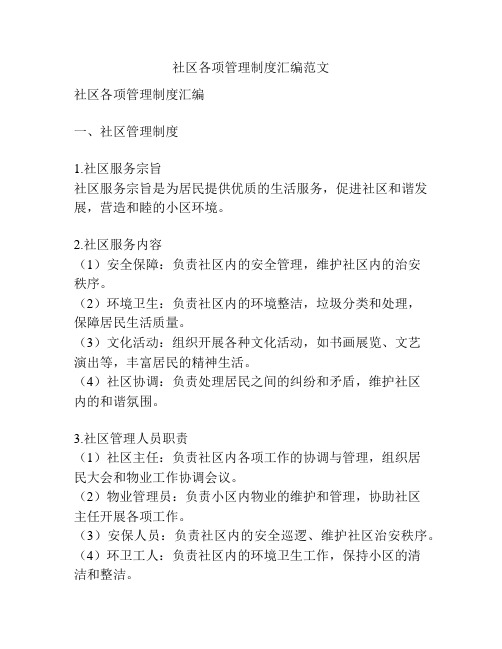 社区各项管理制度汇编范文

社区各项管理制度汇编

一、社区管理制度

1.社区服务宗旨
社区服务宗旨是为居民提供优质的生活服务，促进社区和谐发展，营造和睦的小区环境。

2.社区服务内容
（1）安全保障：负责社区内的安全管理，维护社区内的治安秩序。
（2）环境卫生：负责社区内的环境整洁，垃圾分类和处理，保障居民生活质量。
（3）文化活动：组织开展各种文化活动，如书画展览、文艺演出等，丰富居民的精神生活。
（4）社区协调：负责处理居民之间的纠纷和矛盾，维护社区内的和谐氛围。

3.社区管理人员职责
（1）社区主任：负责社区内各项工作的协调与管理，组织居民大会和物业工作协调会议。
（2）物业管理员：负责小区内物业的维护和管理，协助社区主任开展各项工作。
（3）安保人员：负责社区内的安全巡逻、维护社区治安秩序。
（4）环卫工人：负责社区内的环境卫生工作，保持小区的清洁和整洁。